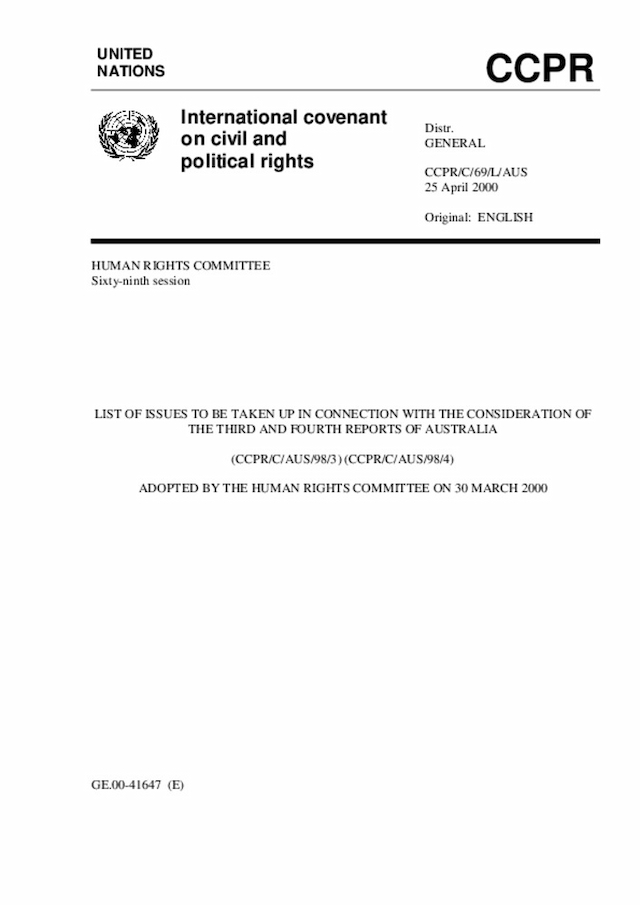 UNITED NATIONS

CCPR

International covenant on civil and political rights

Distr.
GENERAL

CCPR/C/69/L/AUS
25 April 2000

Original: ENGLISH

HUMAN RIGHTS COMMITTEE
Sixty-ninth session

LIST OF ISSUES TO BE TAKEN UP IN CONNECTION WITH THE CONSIDERATION OF THE THIRD AND FOURTH REPORTS OF AUSTRALIA

(CCPR/C/AUS/98/3) (CCPR/C/AUS/98/4)

ADOPTED BY THE HUMAN RIGHTS COMMITTEE ON 30 MARCH 2000

GE.00-41647 (E)